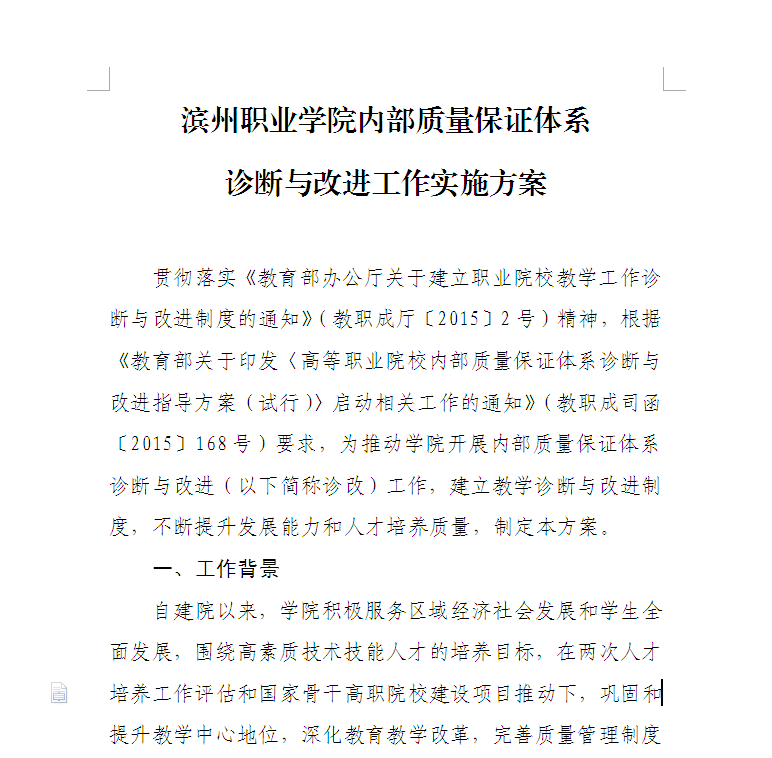 滨州职业学院内部质量保证体系
诊断与改进工作实施方案

贯彻落实《教育部办公厅关于建立职业院校教学工作诊断与改进制度的通知》(教职成厅〔2015〕2号)精神，根据《教育部关于印发〈高等职业院校内部质量保证体系诊断与改进指导方案(试行)〉启动相关工作的通知》(教职成司函〔2015〕168号)要求，为推动学院开展内部质量保证体系诊断与改进(以下简称诊改)工作，建立教学诊断与改进制度，不断提升发展能力和人才培养质量，制定本方案。

一、工作背景

自建院以来，学院积极服务区域经济社会发展和学生全面发展，围绕高素质技术技能人才的培养目标，在两次人才培养工作评估和国家骨干高职院校建设项目推动下，巩固和提升教学中心地位，深化教育教学改革，完善质量管理制度